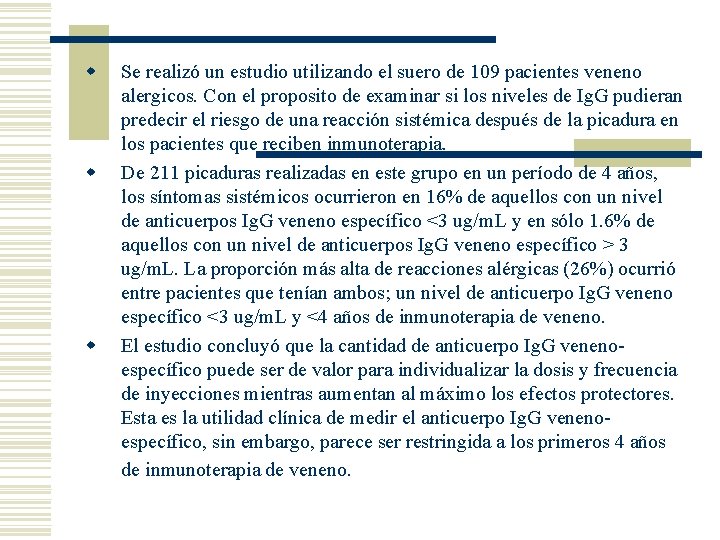 Se realizó un estudio utilizando el suero de 109 pacientes veneno alergicos. Con el proposito de examinar si los niveles de IgG pudieran predecir el riesgo de una reacción sistémica después de la picadura en los pacientes que reciben inmunoterapia.

De 211 picaduras realizadas en este grupo en un período de 4 años, los síntomas sistémicos ocurrieron en 16% de aquellos con un nivel de anticuerpos IgG veneno específico <3 ug/mL y en sólo 1.6% de aquellos con un nivel de anticuerpos IgG veneno específico > 3 ug/mL. La proporción más alta de reacciones alérgicas (26%) ocurrió entre pacientes que tenían ambos; un nivel de anticuerpo IgG veneno específico <3 ug/mL y <4 años de inmunoterapia de veneno.

El estudio concluyó que la cantidad de anticuerpo IgG veneno-específico puede ser de valor para individualizar la dosis y frecuencia de inyecciones mientras aumentan al máximo los efectos protectores. Esta es la utilidad clínica de medir el anticuerpo IgG veneno-específico, sin embargo, parece ser restringida a los primeros 4 años de inmunoterapia de veneno.